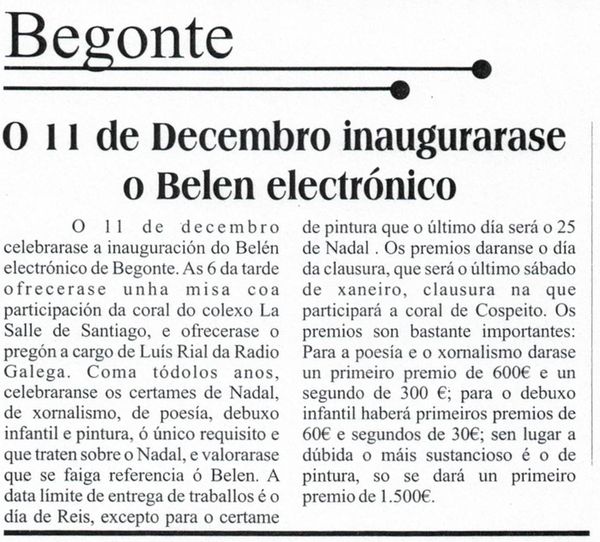 Begonte

O 11 de Decembro inaugurarase o Belen electrónico

O 11 de decembro celebrarase a inauguración do Belén electrónico de Begonte. As 6 da tarde ofrecerase unha misa coa participación da coral do colexo La Salle de Santiago, e ofrecerase o pregón a cargo de Luís Rial da Radio Galega. Coma tódolos anos, celebraranse os certames de Nadal, de xornalismo, de poesía, debuxo infantil e pintura, ó único requisito e que traten sobre o Nadal, e valorarase que se faiga referencia ó Belen. A data límite de entrega de traballos é o día de Reis, excepto para o certame de pintura que o último día será o 25 de Nadal . Os premios daranse o día da clausura, que será o último sábado de xaneiro, clausura na que participará a coral de Cospeito. Os premios son bastante importantes: Para a poesía e o xornalismo darase un primeiro premio de 600€ e un segundo de 300 €; para o debuxo infantil haberá primeiros premios de 60€ e segundos de 30€; sen lugar a dúbida o máis sustancioso é o de pintura, so se dará un primeiro premio de 1.500€.